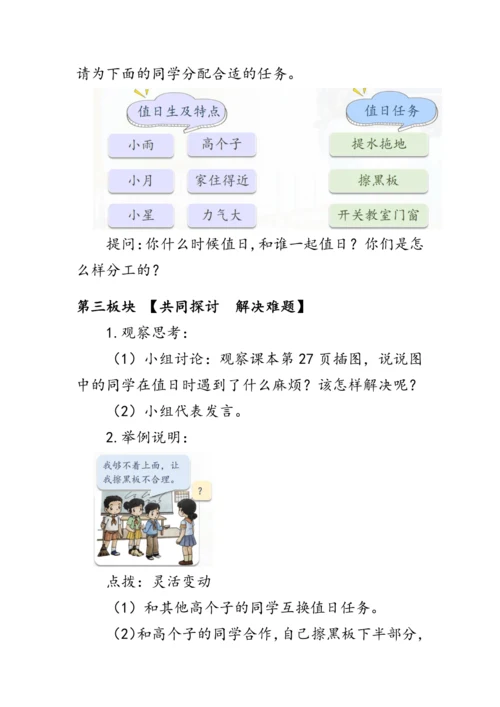 请为下面的同学分配合适的任务。

值日生及特点

小雨 高个子

小月 家住得近

小星 力气大

值日任务

提水拖地

擦黑板

开关教室门窗

提问：你什么时候值日，和谁一起值日？你们是怎么样分工的？

第三板块 【共同探讨 解决难题】

1. 观察思考：

（1）小组讨论：观察课本第 27 页插图，说说图中的同学在值日时遇到了什么麻烦？该怎样解决呢？

（2）小组代表发言。

2. 举例说明：

我够不着上面，让我擦黑板不合理。

?

点拨：灵活变动

（1）和其他高个子的同学互换值日任务。

（2）和高个子的同学合作，自己擦黑板下半部分，